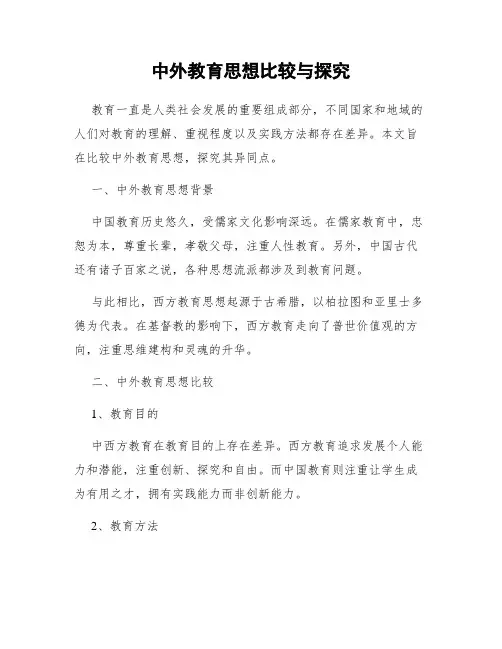 中外教育思想比较与探究

教育一直是人类社会发展的重要组成部分，不同国家和地域的人们对教育的理解、重视程度以及实践方法都存在差异。本文旨在比较中外教育思想，探究其异同点。

一、中外教育思想背景

中国教育历史悠久，受儒家文化影响深远。在儒家教育中，忠恕为本，尊重长辈，孝敬父母，注重人性教育。另外，中国古代还有诸子百家之说，各种思想流派都涉及到教育问题。

与此相比，西方教育思想起源于古希腊，以柏拉图和亚里士多德为代表。在基督教的影响下，西方教育走向了普世价值观的方向，注重思维建构和灵魂的升华。

二、中外教育思想比较

1、教育目的

中西方教育在教育目的上存在差异。西方教育追求发展个人能力和潜能，注重创新、探究和自由。而中国教育则注重让学生成为有用之才，拥有实践能力而非创新能力。

2、教育方法